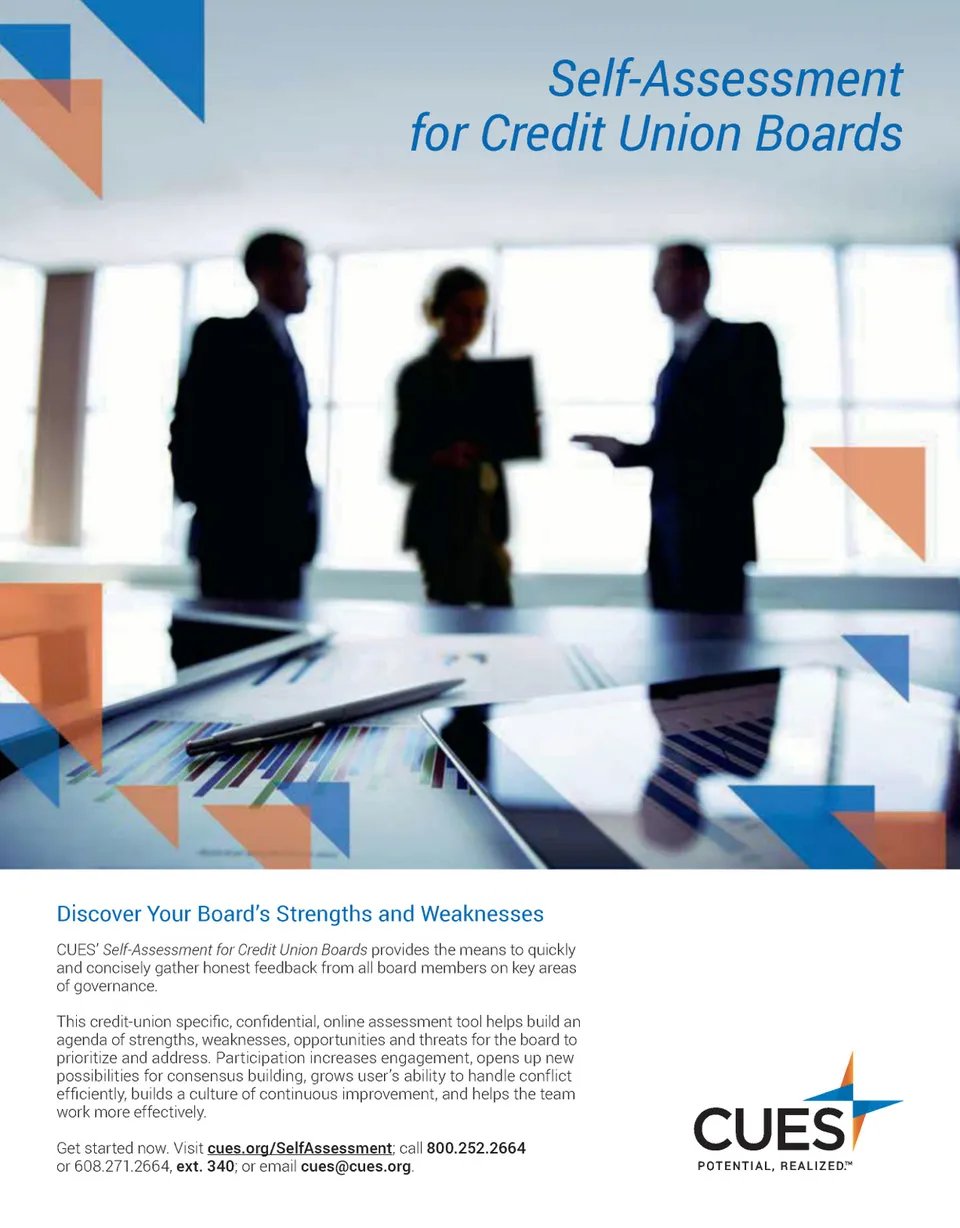 Self-Assessment
for Credit Union Boards

Discover Your Board's Strengths and Weaknesses

CUES' Self-Assessment for Credit Union Boards provides the means to quickly and concisely gather honest feedback from all board members on key areas of governance.

This credit-union specific, confidential, online assessment tool helps build an agenda of strengths, weaknesses, opportunities and threats for the board to prioritize and address. Participation increases engagement, opens up new possibilities for consensus building, grows user's ability to handle conflict efficiently, builds a culture of continuous improvement, and helps the team work more effectively.

Get started now. Visit cues.org/SelfAssessment; call 800.252.2664 or 608.271.2664, ext. 340; or email cues@cues.org.

CUES
POTENTIAL, REALIZED.™